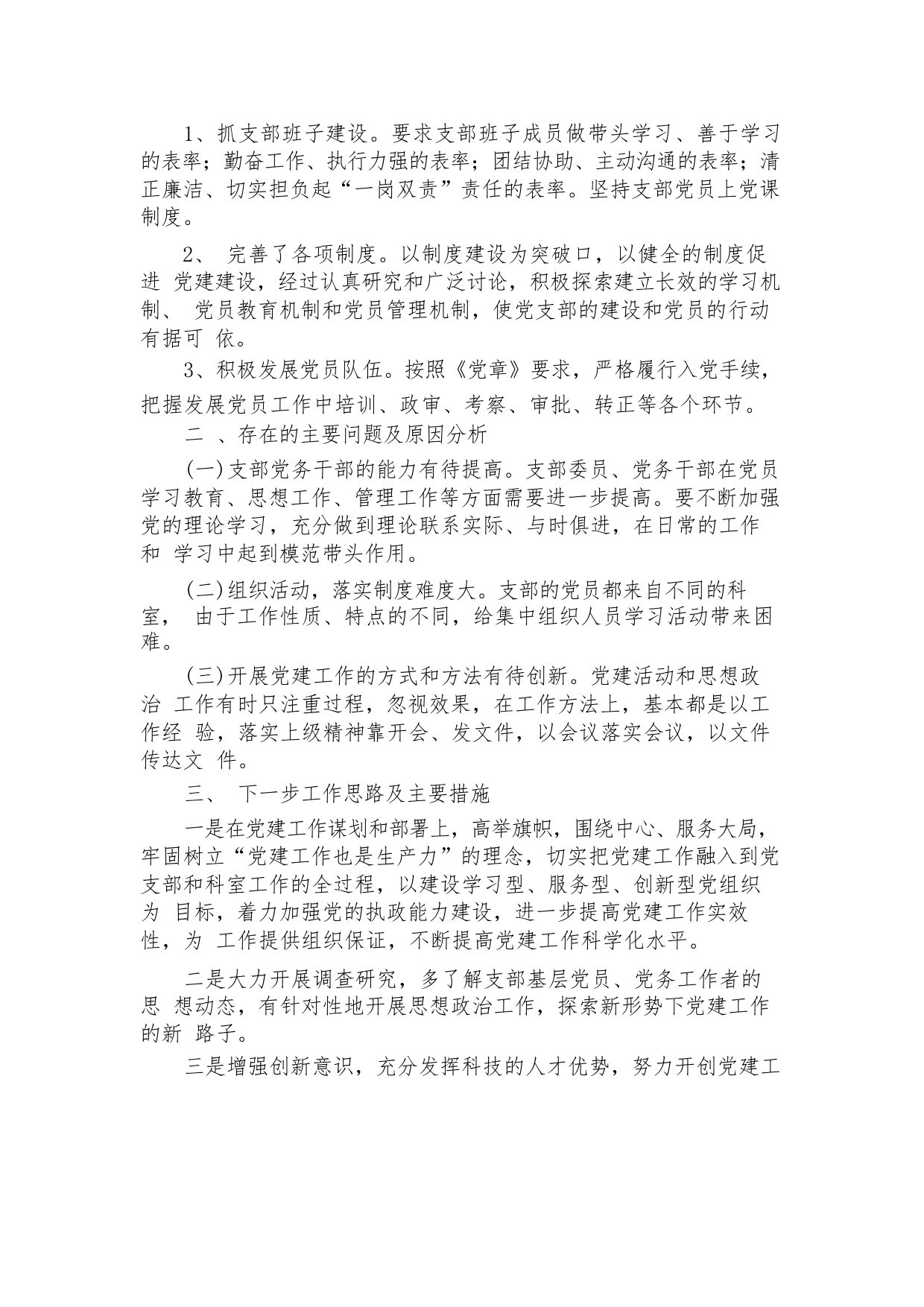 1、抓支部班子建设。要求支部班子成员做带头学习、善于学习的表率；勤奋工作、执行力强的表率；团结协助、主动沟通的表率；清正廉洁、切实担负起“一岗双责”责任的表率。坚持支部党员上党课制度。

2、 完善了各项制度。以制度建设为突破口，以健全的制度促进 党建建设，经过认真研究和广泛讨论，积极探索建立长效的学习机制、 党员教育机制和党员管理机制，使党支部的建设和党员的行动有据可 依。

3、积极发展党员队伍。按照《党章》要求，严格履行入党手续，把握发展党员工作中培训、政审、考察、审批、转正等各个环节。

二 、存在的主要问题及原因分析

(一)支部党务干部的能力有待提高。支部委员、党务干部在党员学习教育、思想工作、管理工作等方面需要进一步提高。要不断加强党的理论学习，充分做到理论联系实际、与时俱进，在日常的工作和 学习中起到模范带头作用。

(二)组织活动，落实制度难度大。支部的党员都来自不同的科室， 由于工作性质、特点的不同，给集中组织人员学习活动带来困难。

(三)开展党建工作的方式和方法有待创新。党建活动和思想政治 工作有时只注重过程，忽视效果，在工作方法上，基本都是以工作经 验，落实上级精神靠开会、发文件，以会议落实会议，以文件传达文 件。

三、 下一步工作思路及主要措施

一是在党建工作谋划和部署上，高举旗帜，围绕中心、服务大局，牢固树立“党建工作也是生产力”的理念，切实把党建工作融入到党支部和科室工作的全过程，以建设学习型、服务型、创新型党组织为 目标，着力加强党的执政能力建设，进一步提高党建工作实效性，为 工作提供组织保证，不断提高党建工作科学化水平。

二是大力开展调查研究，多了解支部基层党员、党务工作者的思 想动态，有针对性地开展思想政治工作，探索新形势下党建工作的新 路子。

三是增强创新意识，充分发挥科技的人才优势，努力开创党建工